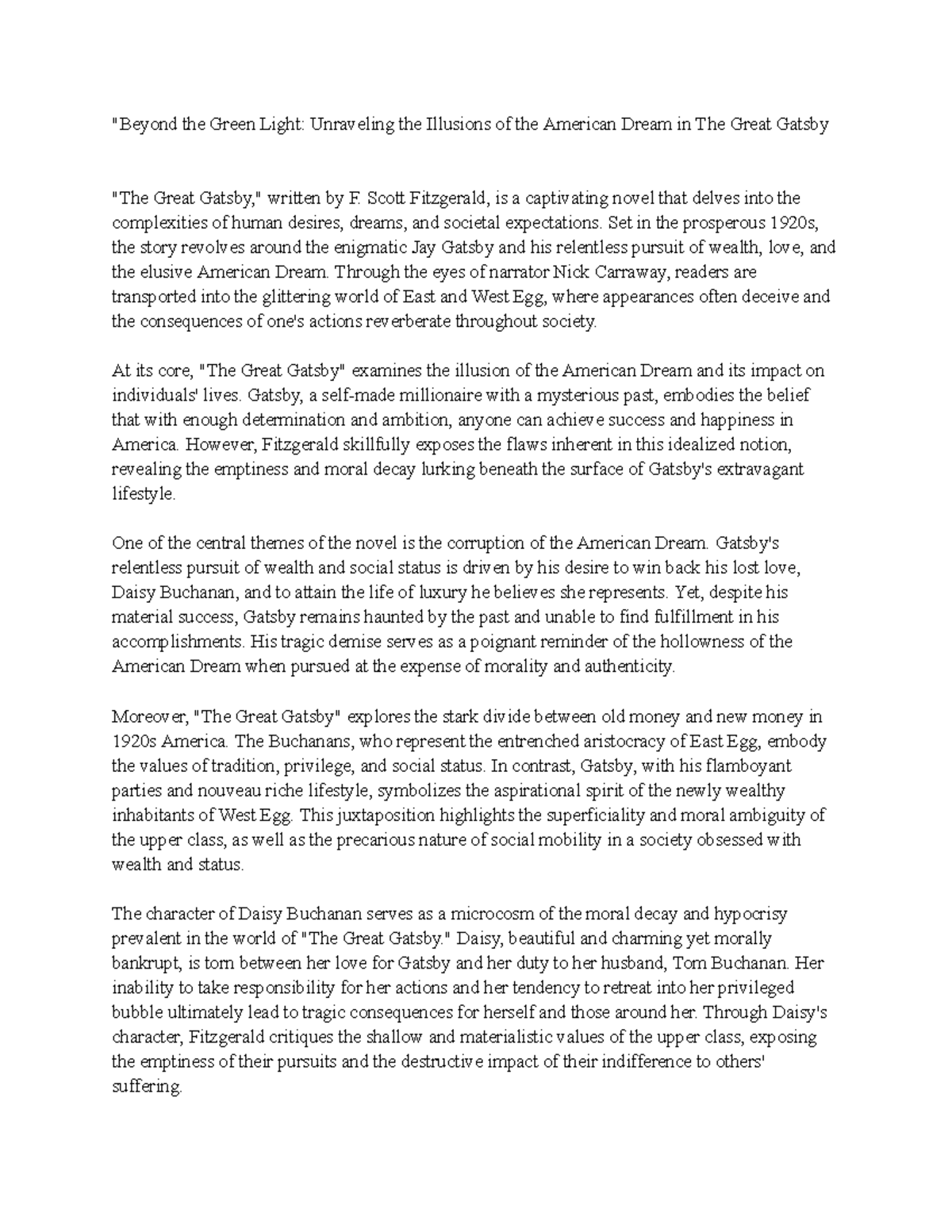 "Beyond the Green Light: Unraveling the Illusions of the American Dream in The Great Gatsby

"The Great Gatsby," written by F. Scott Fitzgerald, is a captivating novel that delves into the complexities of human desires, dreams, and societal expectations. Set in the prosperous 1920s, the story revolves around the enigmatic Jay Gatsby and his relentless pursuit of wealth, love, and the elusive American Dream. Through the eyes of narrator Nick Carraway, readers are transported into the glittering world of East and West Egg, where appearances often deceive and the consequences of one's actions reverberate throughout society.

At its core, "The Great Gatsby" examines the illusion of the American Dream and its impact on individuals' lives. Gatsby, a self-made millionaire with a mysterious past, embodies the belief that with enough determination and ambition, anyone can achieve success and happiness in America. However, Fitzgerald skillfully exposes the flaws inherent in this idealized notion, revealing the emptiness and moral decay lurking beneath the surface of Gatsby's extravagant lifestyle.

One of the central themes of the novel is the corruption of the American Dream. Gatsby's relentless pursuit of wealth and social status is driven by his desire to win back his lost love, Daisy Buchanan, and to attain the life of luxury he believes she represents. Yet, despite his material success, Gatsby remains haunted by the past and unable to find fulfillment in his accomplishments. His tragic demise serves as a poignant reminder of the hollowness of the American Dream when pursued at the expense of morality and authenticity.

Moreover, "The Great Gatsby" explores the stark divide between old money and new money in 1920s America. The Buchanans, who represent the entrenched aristocracy of East Egg, embody the values of tradition, privilege, and social status. In contrast, Gatsby, with his flamboyant parties and nouveau riche lifestyle, symbolizes the aspirational spirit of the newly wealthy inhabitants of West Egg. This juxtaposition highlights the superficiality and moral ambiguity of the upper class, as well as the precarious nature of social mobility in a society obsessed with wealth and status.

The character of Daisy Buchanan serves as a microcosm of the moral decay and hypocrisy prevalent in the world of "The Great Gatsby." Daisy, beautiful and charming yet morally bankrupt, is torn between her love for Gatsby and her duty to her husband, Tom Buchanan. Her inability to take responsibility for her actions and her tendency to retreat into her privileged bubble ultimately lead to tragic consequences for herself and those around her. Through Daisy's character, Fitzgerald critiques the shallow and materialistic values of the upper class, exposing the emptiness of their pursuits and the destructive impact of their indifference to others' suffering.